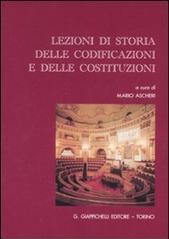 LEZIONI DI STORIA DELLE CODIFICAZIONI E DELLE COSTITUZIONI

a cura di
MARIO ASCHERI

G. GIAPPICHELLI EDITORE - TORINO